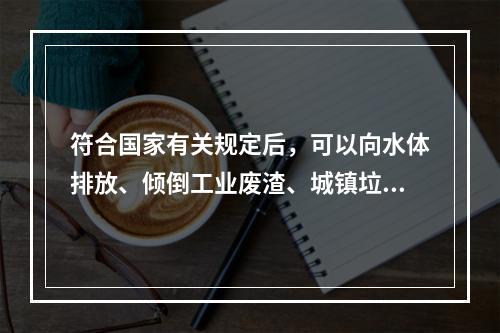 符合国家有关规定后，可以向水体排放、倾倒工业废渣、城镇垃...